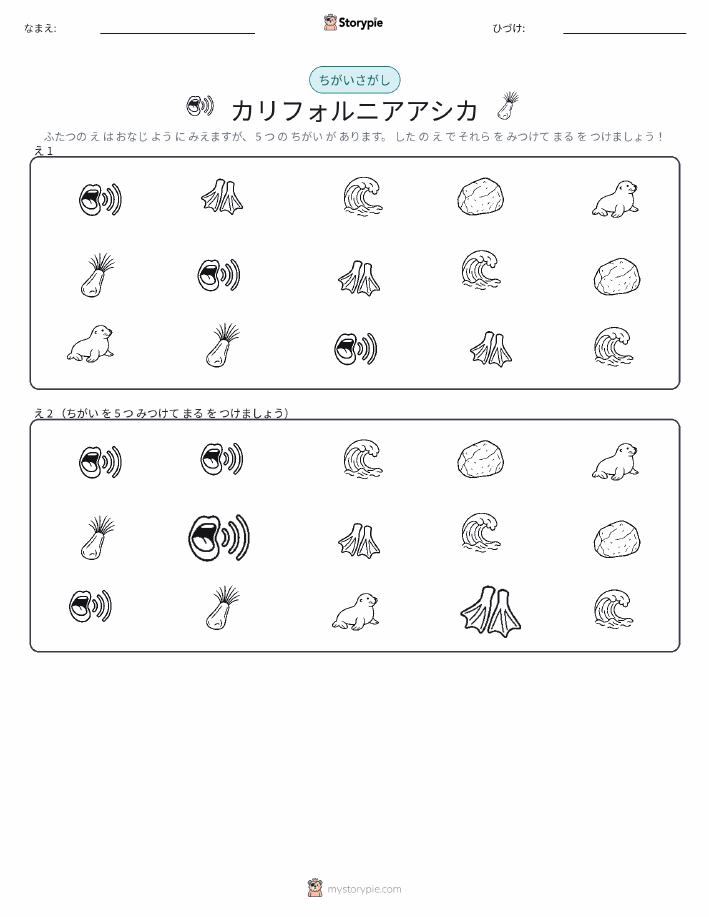 なまえ: ____

Storypie

ひづけ: ____

ちがいさがし

カリフォルニアアシカ

ふたつのえはおなじようにみえますが、5つのちがいがあります。したのえでそれらをみつけてまるをつけましょう!

え1

え2(ちがいを5つみつけてまるをつけましょう)

mystorypie.com